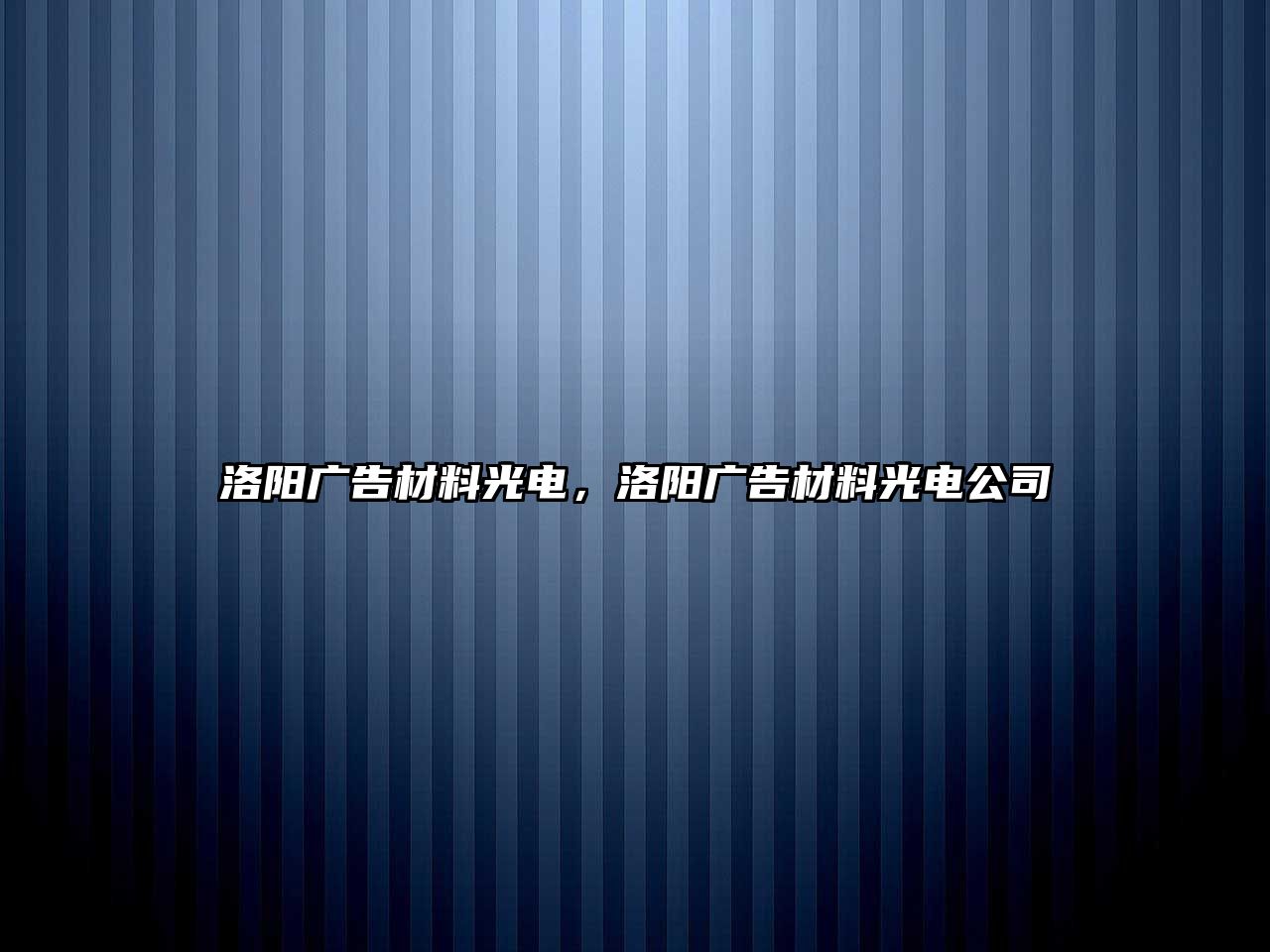 洛阳广告材料光电，洛阳广告材料光电公司